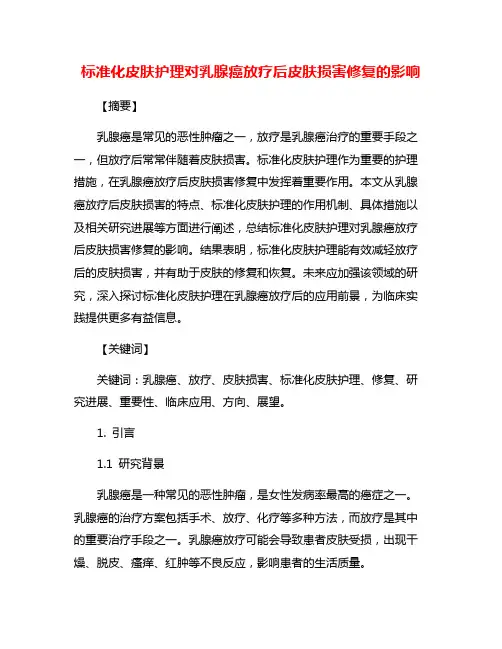 标准化皮肤护理对乳腺癌放疗后皮肤损害修复的影响

【摘要】

乳腺癌是常见的恶性肿瘤之一，放疗是乳腺癌治疗的重要手段之一，但放疗后常常伴随着皮肤损害。标准化皮肤护理作为重要的护理措施，在乳腺癌放疗后皮肤损害修复中发挥着重要作用。本文从乳腺癌放疗后皮肤损害的特点、标准化皮肤护理的作用机制、具体措施以及相关研究进展等方面进行阐述，总结标准化皮肤护理对乳腺癌放疗后皮肤损害修复的影响。结果表明，标准化皮肤护理能有效减轻放疗后的皮肤损害，并有助于皮肤的修复和恢复。未来应加强该领域的研究，深入探讨标准化皮肤护理在乳腺癌放疗后的应用前景，为临床实践提供更多有益信息。

【关键词】

关键词：乳腺癌、放疗、皮肤损害、标准化皮肤护理、修复、研究进展、重要性、临床应用、方向、展望。

1. 引言

1.1 研究背景

乳腺癌是一种常见的恶性肿瘤，是女性发病率最高的癌症之一。乳腺癌的治疗方案包括手术、放疗、化疗等多种方法，而放疗是其中的重要治疗手段之一。乳腺癌放疗可能会导致患者皮肤受损，出现干燥、脱皮、瘙痒、红肿等不良反应，影响患者的生活质量。